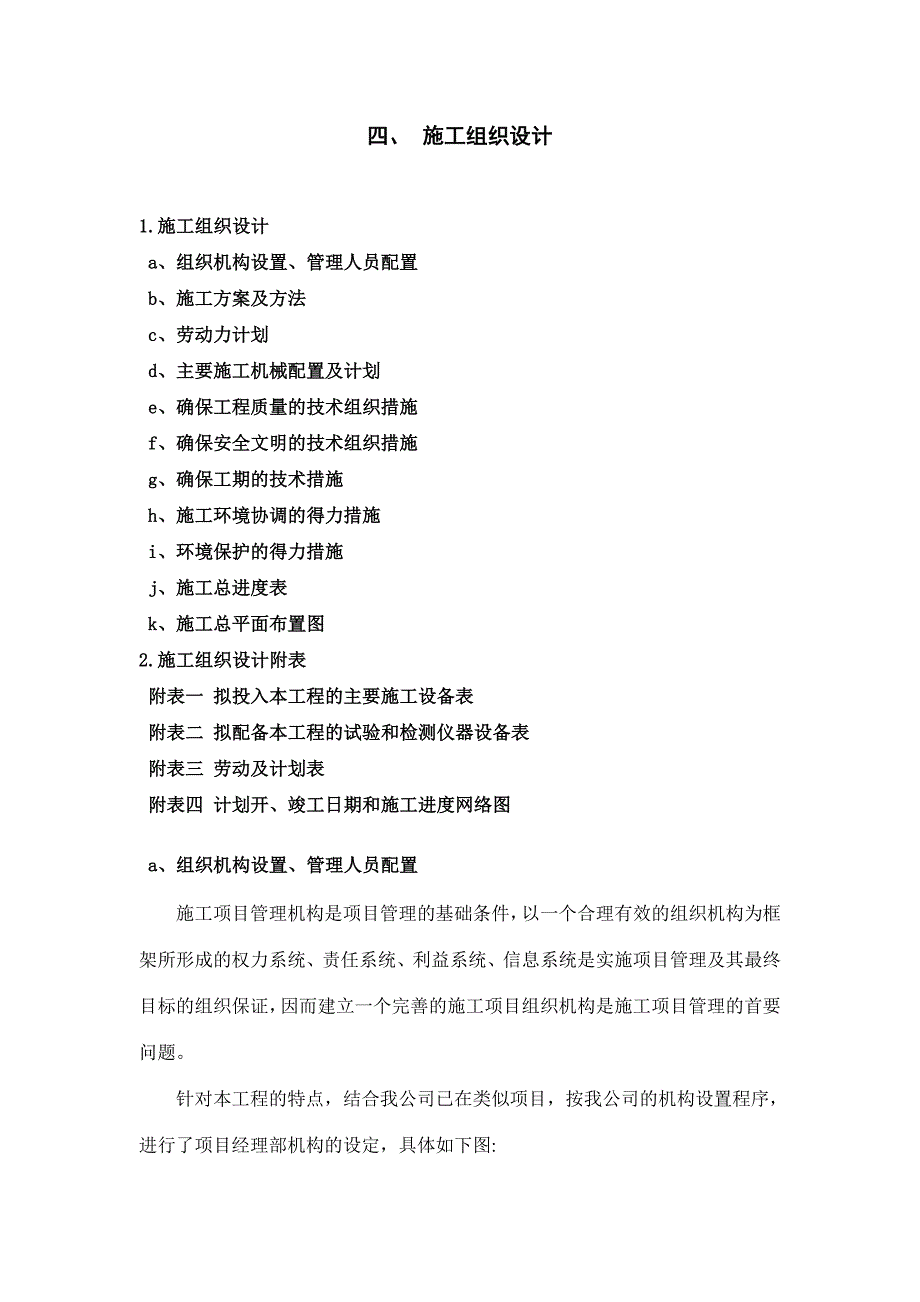 四、 施工组织设计

1.施工组织设计

a、组织机构设置、管理人员配置

b、施工方案及方法

c、劳动力计划

d、主要施工机械配置及计划

e、确保工程质量的技术组织措施

f、确保安全文明的技术组织措施

g、确保工期的技术措施

h、施工环境协调的得力措施

i、环境保护的得力措施

j、施工总进度表

k、施工总平面布置图

2.施工组织设计附表

附表一 拟投入本工程的主要施工设备表

附表二 拟配备本工程的试验和检测仪器设备表

附表三 劳动及计划表

附表四 计划开、竣工日期和施工进度网络图

a、组织机构设置、管理人员配置

施工项目管理机构是项目管理的基础条件,以一个合理有效的组织机构为框架所形成的权力系统、责任系统、利益系统、信息系统是实施项目管理及其最终目标的组织保证,因而建立一个完善的施工项目组织机构是施工项目管理的首要问题。

针对本工程的特点,结合我公司已在类似项目,按我公司的机构设置程序,进行了项目经理部机构的设定,具体如下图: